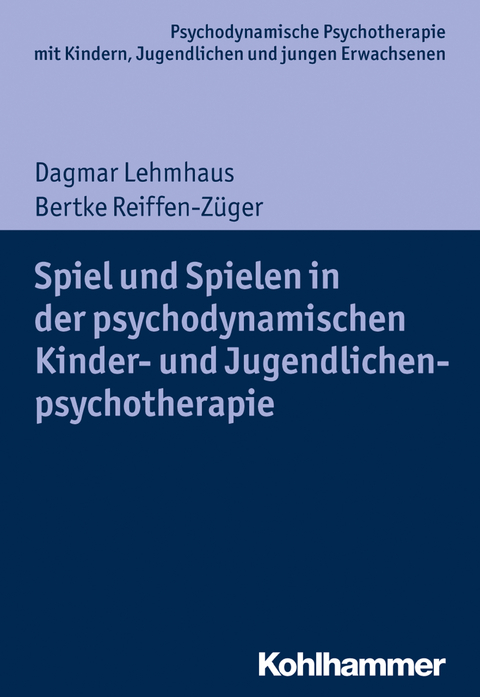 Psychodynamische Psychotherapie mit Kindern, Jugendlichen und jungen Erwachsenen

Dagmar Lehmhaus
Bertke Reiffen-Züger

Spiel und Spielen in der psychodynamischen Kinder- und Jugendlichenpsychotherapie

Kohlhammer